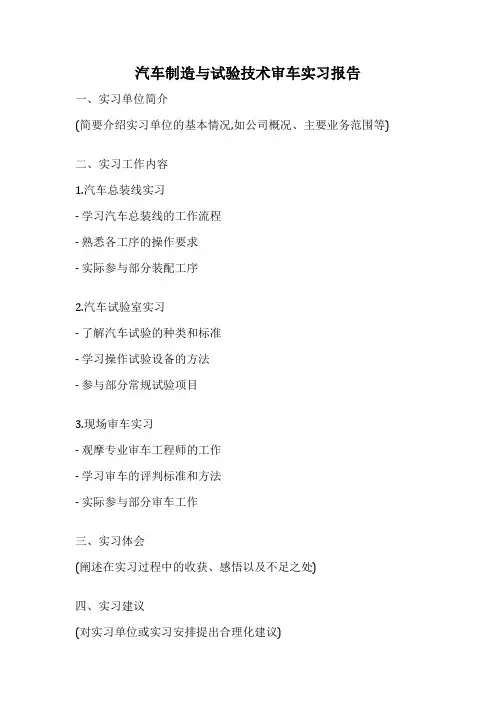 汽车制造与试验技术审车实习报告

一、实习单位简介

(简要介绍实习单位的基本情况,如公司概况、主要业务范围等)

二、实习工作内容

1.汽车总装线实习

- 学习汽车总装线的工作流程

- 熟悉各工序的操作要求

- 实际参与部分装配工序

2.汽车试验室实习

- 了解汽车试验的种类和标准

- 学习操作试验设备的方法

- 参与部分常规试验项目

3.现场审车实习

- 观摩专业审车工程师的工作

- 学习审车的评判标准和方法

- 实际参与部分审车工作

三、实习体会

(阐述在实习过程中的收获、感悟以及不足之处)

四、实习建议

(对实习单位或实习安排提出合理化建议)